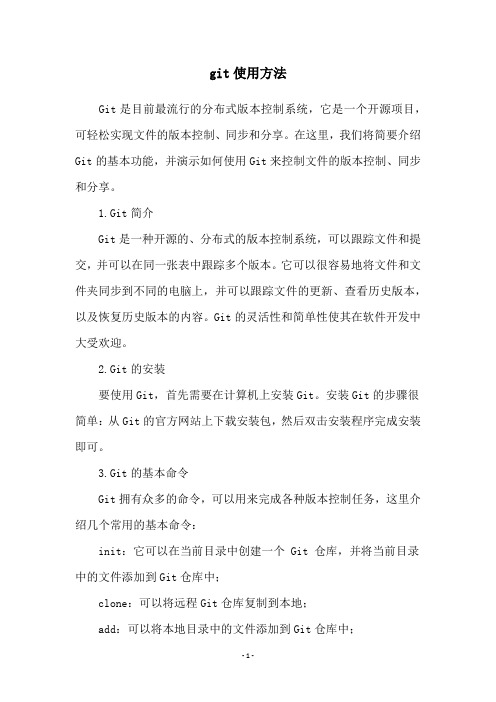 git 使用方法

Git 是目前最流行的分布式版本控制系统，它是一个开源项目，可轻松实现文件的版本控制、同步和分享。在这里，我们将简要介绍 Git 的基本功能，并演示如何使用 Git 来控制文件的版本控制、同步和分享。

1.Git 简介

Git 是一种开源的、分布式的版本控制系统，可以跟踪文件和提交，并可以在同一张表中跟踪多个版本。它可以很容易地将文件和文件夹同步到不同的电脑上，并可以跟踪文件的更新、查看历史版本，以及恢复历史版本的内容。Git 的灵活性和简单性使其在软件开发中大受欢迎。

2.Git 的安装

要使用 Git，首先需要在计算机上安装 Git。安装 Git 的步骤很简单：从 Git 的官方网站上下载安装包，然后双击安装程序完成安装即可。

3.Git 的基本命令

Git 拥有众多的命令，可以用来完成各种版本控制任务，这里介绍几个常用的基本命令：

init：它可以在当前目录中创建一个 Git 仓库，并将当前目录中的文件添加到 Git 仓库中；

clone：可以将远程 Git 仓库复制到本地；

add：可以将本地目录中的文件添加到 Git 仓库中；

-1-